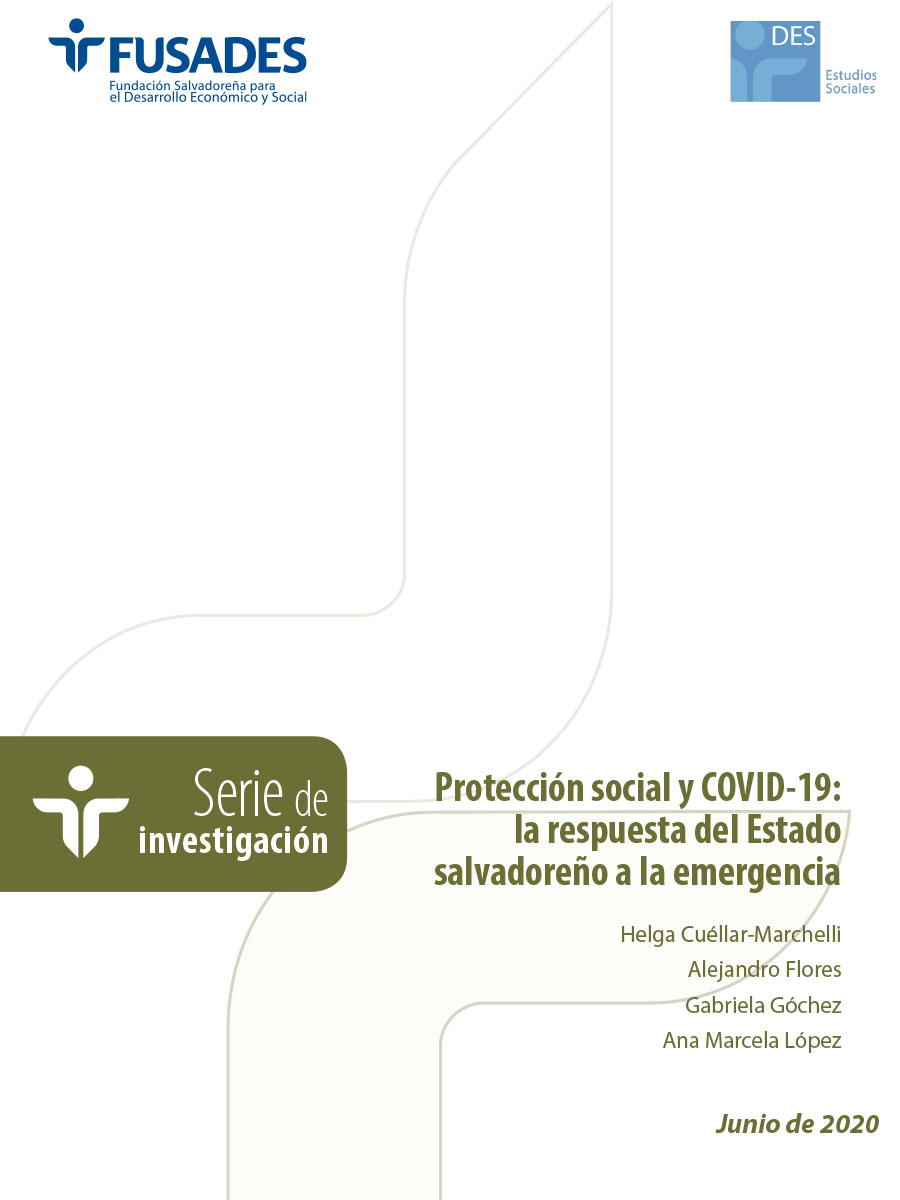 FUSADES
Fundación Salvadoreña para el Desarrollo Económico y Social

DES
Estudios Sociales

Serie de investigación

Protección social y COVID-19: la respuesta del Estado salvadoreño a la emergencia

Helga Cuéllar-Marchelli
Alejandro Flores
Gabriela Góchez
Ana Marcela López

Junio de 2020